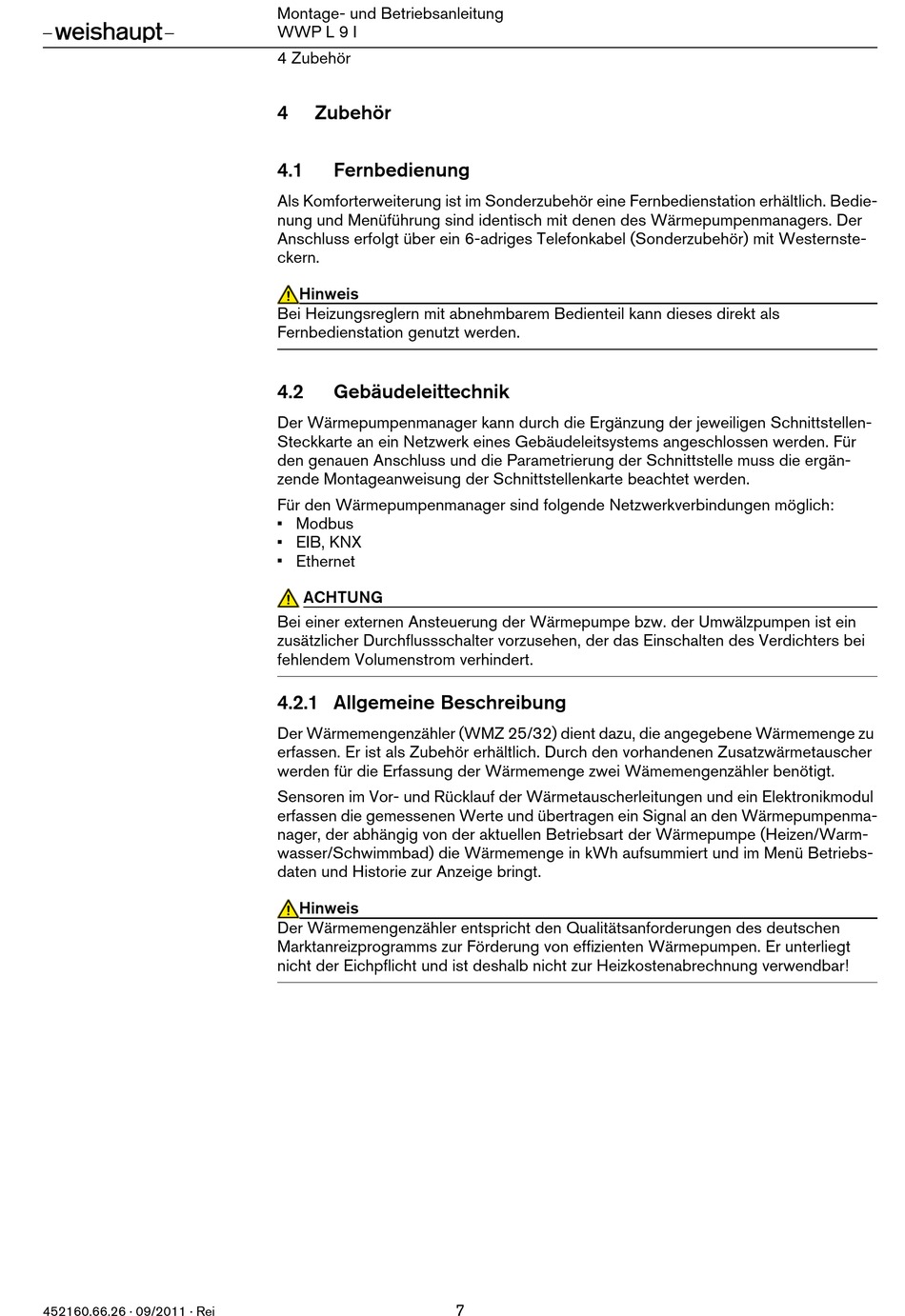 –weishaupt–

Montage- und Betriebsanleitung
WWP L 9 I

4 Zubehör

4 Zubehör

4.1 Fernbedienung

Als Komforterweiterung ist im Sonderzubehör eine Fernbedienstation erhältlich. Bedienung und Menüführung sind identisch mit denen des Wärmepumpenmanagers. Der Anschluss erfolgt über ein 6-adriges Telefonkabel (Sonderzubehör) mit Westernsteckern.

Hinweis
Bei Heizungsreglern mit abnehmbarem Bedienteil kann dieses direkt als Fernbedienstation genutzt werden.

4.2 Gebäudeleittechnik

Der Wärmepumpenmanager kann durch die Ergänzung der jeweiligen Schnittstellen-Steckkarte an ein Netzwerk eines Gebäudeleitsystems angeschlossen werden. Für den genauen Anschluss und die Parametrierung der Schnittstelle muss die ergänzende Montageanweisung der Schnittstellenkarte beachtet werden.

Für den Wärmepumpenmanager sind folgende Netzwerkverbindungen möglich:
▪ Modbus
▪ EIB, KNX
▪ Ethernet

ACHTUNG
Bei einer externen Ansteuerung der Wärmepumpe bzw. der Umwälzpumpen ist ein zusätzlicher Durchflussschalter vorzusehen, der das Einschalten des Verdichters bei fehlendem Volumenstrom verhindert.

4.2.1 Allgemeine Beschreibung

Der Wärmemengenzähler (WMZ 25/32) dient dazu, die angegebene Wärmemenge zu erfassen. Er ist als Zubehör erhältlich. Durch den vorhandenen Zusatzwärmetauscher werden für die Erfassung der Wärmemenge zwei Wämemengenzähler benötigt.

Sensoren im Vor- und Rücklauf der Wärmetauscherleitungen und ein Elektronikmodul erfassen die gemessenen Werte und übertragen ein Signal an den Wärmepumpenmanager, der abhängig von der aktuellen Betriebsart der Wärmepumpe (Heizen/Warmwasser/Schwimmbad) die Wärmemenge in kWh aufsummiert und im Menü Betriebsdaten und Historie zur Anzeige bringt.

Hinweis
Der Wärmemengenzähler entspricht den Qualitätsanforderungen des deutschen Marktanreizprogramms zur Förderung von effizienten Wärmepumpen. Er unterliegt nicht der Eichpflicht und ist deshalb nicht zur Heizkostenabrechnung verwendbar!

452160.66.26 · 09/2011 · Rei

7